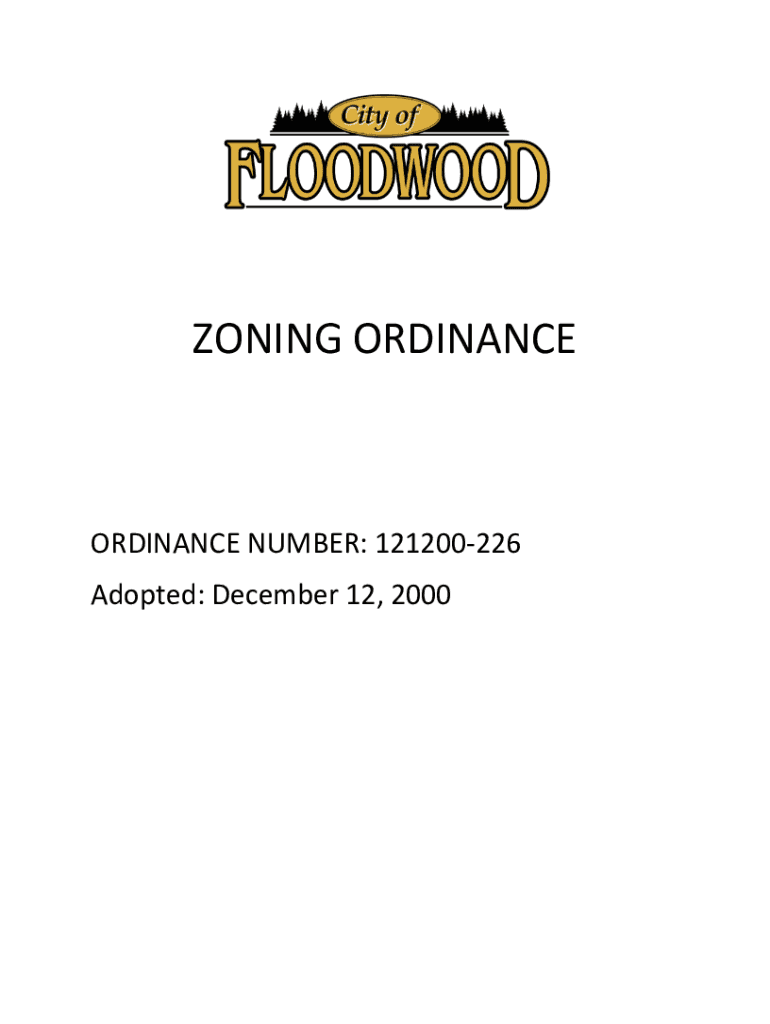 City of
FLOODWOOD

ZONING ORDINANCE

ORDINANCE NUMBER: 121200-226
Adopted: December 12, 2000